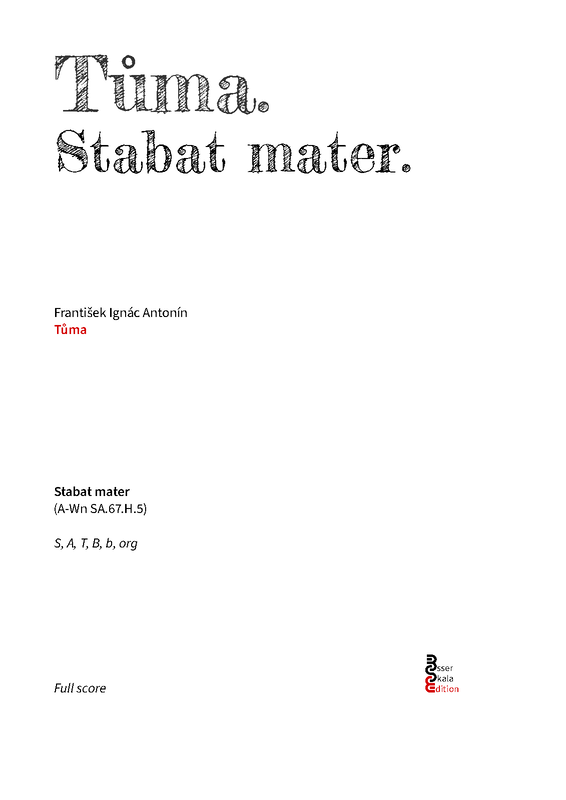 Tůma.
Stabat mater.

František Ignác Antonín
Tůma

Stabat mater
(A-Wn SA.67.H.5)

S, A, T, B, b, org

Full score

Esser
Skala
Edition